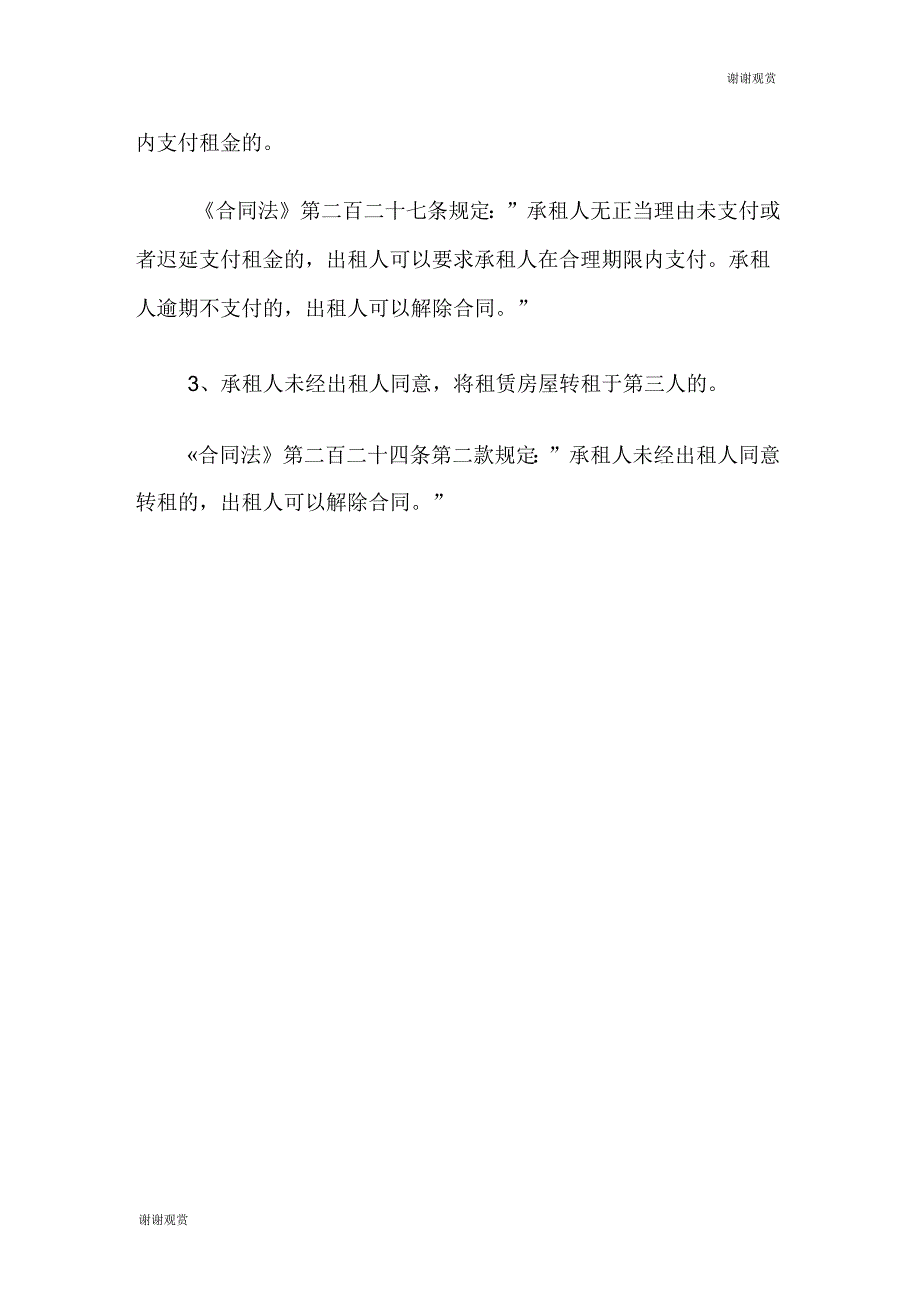 谢谢观赏

内支付租金的。

《合同法》第二百二十七条规定：”承租人无正当理由未支付或者迟延支付租金的，出租人可以要求承租人在合理期限内支付。承租人逾期不支付的，出租人可以解除合同。”

3、承租人未经出租人同意，将租赁房屋转租于第三人的。

«合同法》第二百二十四条第二款规定：”承租人未经出租人同意转租的，出租人可以解除合同。”

谢谢观赏